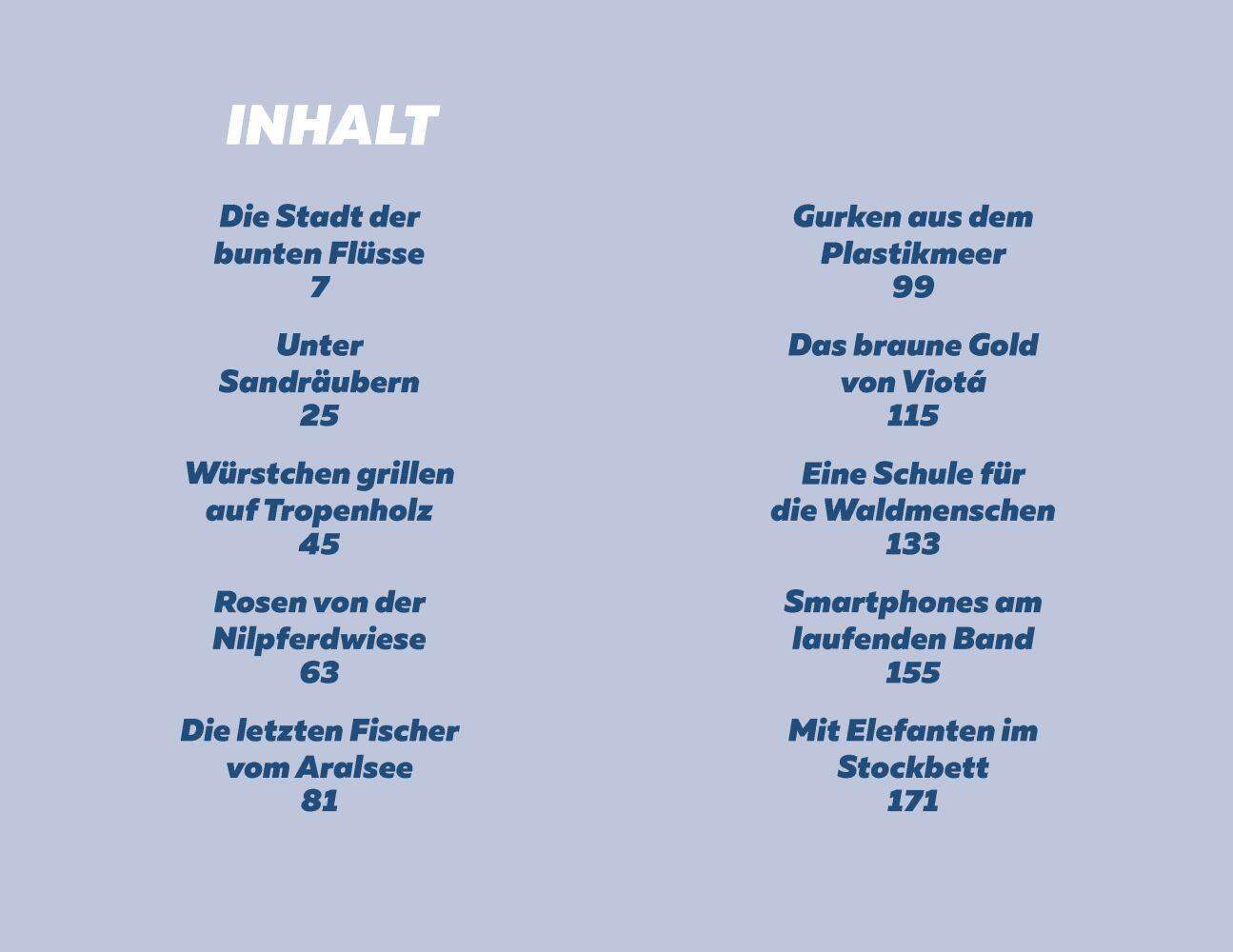 INHALT

Die Stadt der
bunten Flüsse
7

Unter
Sandräubern
25

Würstchen grillen
auf Tropenholz
45

Rosen von der
Nilpferdwiese
63

Die letzten Fischer
vom Aralsee
81

Gurken aus dem
Plastikmeer
99

Das braune Gold
von Viotá
115

Eine Schule für
die Waldmenschen
133

Smartphones am
laufenden Band
155

Mit Elefanten im
Stockbett
171